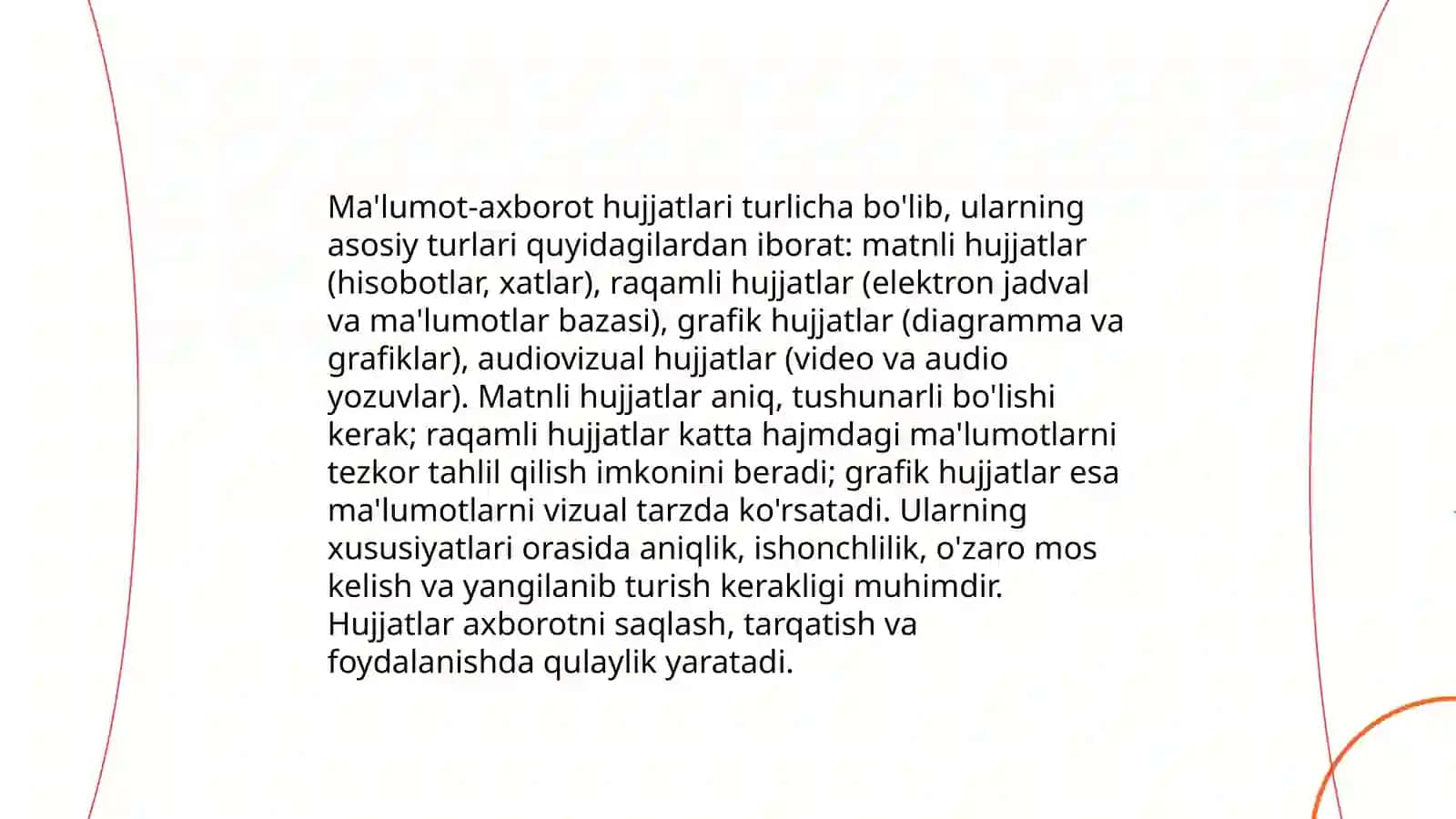 Ma'lumot-axborot hujjatlari turlicha bo'lib, ularning asosiy turlari quyidagilardan iborat: matnli hujjatlar (hisobotlar, xatlar), raqamli hujjatlar (elektron jadval va ma'lumotlar bazasi), grafik hujjatlar (diagramma va grafiklar), audiovizual hujjatlar (video va audio yozuvlar). Matnli hujjatlar aniq, tushunarli bo'lishi kerak; raqamli hujjatlar katta hajmdagi ma'lumotlarni tezkor tahlil qilish imkonini beradi; grafik hujjatlar esa ma'lumotlarni vizual tarzda ko'rsatadi. Ularning xususiyatlari orasida aniqlik, ishonchlilik, o'zaro mos kelish va yangilanib turish kerakligi muhimdir. Hujjatlar axborotni saqlash, tarqatish va foydalanishda qulaylik yaratadi.